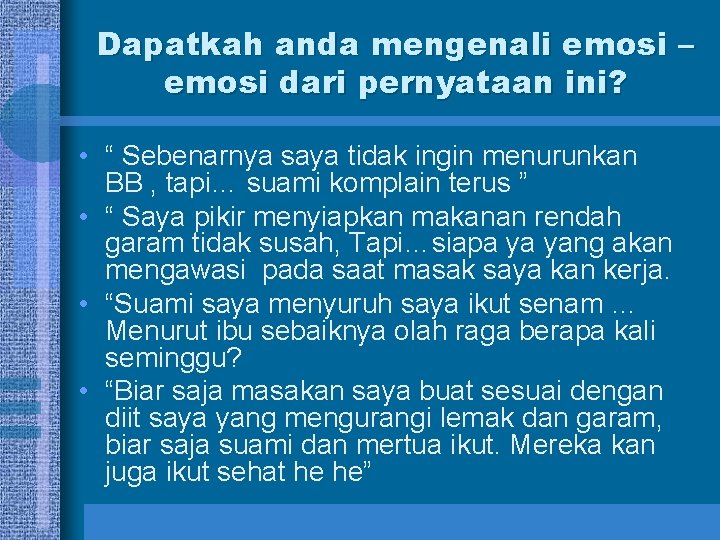 Dapatkah anda mengenali emosi – emosi dari pernyataan ini?

• “ Sebenarnya saya tidak ingin menurunkan BB , tapi… suami komplain terus ”
• “ Saya pikir menyiapkan makanan rendah garam tidak susah, Tapi…siapa ya yang akan mengawasi pada saat masak saya kan kerja.
• “Suami saya menyuruh saya ikut senam … Menurut ibu sebaiknya olah raga berapa kali seminggu?
• “Biar saja masakan saya buat sesuai dengan diit saya yang mengurangi lemak dan garam, biar saja suami dan mertua ikut. Mereka kan juga ikut sehat he he”